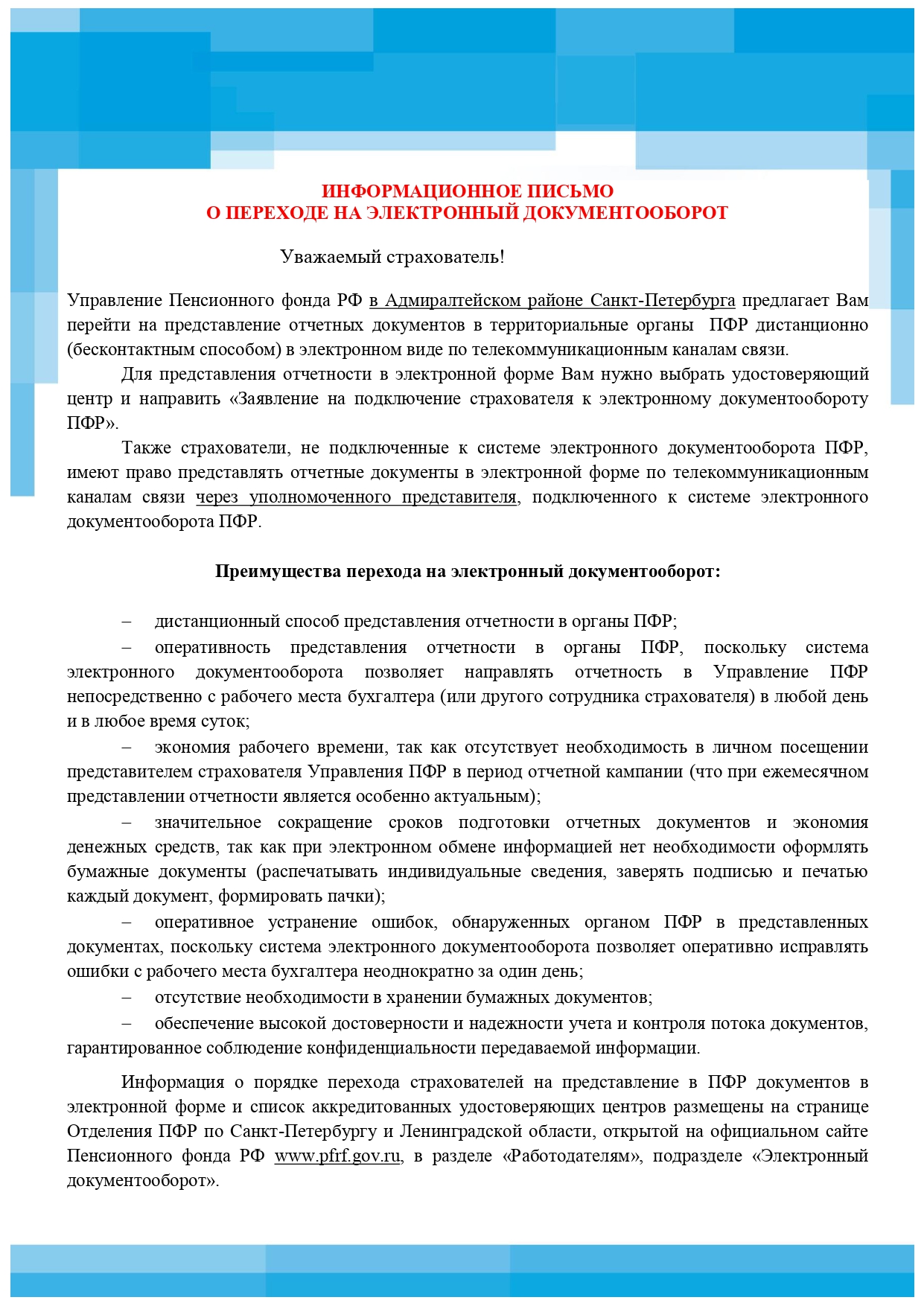 ИНФОРМАЦИОННОЕ ПИСЬМО
О ПЕРЕХОДЕ НА ЭЛЕКТРОННЫЙ ДОКУМЕНТООБОРОТ

Уважаемый страхователь!

Управление Пенсионного фонда РФ в Адмиралтейском районе Санкт-Петербурга предлагает Вам перейти на представление отчетных документов в территориальные органы ПФР дистанционно (бесконтактным способом) в электронном виде по телекоммуникационным каналам связи.

Для представления отчетности в электронной форме Вам нужно выбрать удостоверяющий центр и направить «Заявление на подключение страхователя к электронному документообороту ПФР».

Также страхователи, не подключенные к системе электронного документооборота ПФР, имеют право представлять отчетные документы в электронной форме по телекоммуникационным каналам связи через уполномоченного представителя, подключенного к системе электронного документооборота ПФР.

Преимущества перехода на электронный документооборот:

– дистанционный способ представления отчетности в органы ПФР;

– оперативность представления отчетности в органы ПФР, поскольку система электронного документооборота позволяет направлять отчетность в Управление ПФР непосредственно с рабочего места бухгалтера (или другого сотрудника страхователя) в любой день и в любое время суток;

– экономия рабочего времени, так как отсутствует необходимость в личном посещении представителем страхователя Управления ПФР в период отчетной кампании (что при ежемесячном представлении отчетности является особенно актуальным);

– значительное сокращение сроков подготовки отчетных документов и экономия денежных средств, так как при электронном обмене информацией нет необходимости оформлять бумажные документы (распечатывать индивидуальные сведения, заверять подписью и печатью каждый документ, формировать пачки);

– оперативное устранение ошибок, обнаруженных органом ПФР в представленных документах, поскольку система электронного документооборота позволяет оперативно исправлять ошибки с рабочего места бухгалтера неоднократно за один день;

– отсутствие необходимости в хранении бумажных документов;

– обеспечение высокой достоверности и надежности учета и контроля потока документов, гарантированное соблюдение конфиденциальности передаваемой информации.

Информация о порядке перехода страхователей на представление в ПФР документов в электронной форме и список аккредитованных удостоверяющих центров размещены на странице Отделения ПФР по Санкт-Петербургу и Ленинградской области, открытой на официальном сайте Пенсионного фонда РФ www.pfrf.gov.ru, в разделе «Работодателям», подразделе «Электронный документооборот».